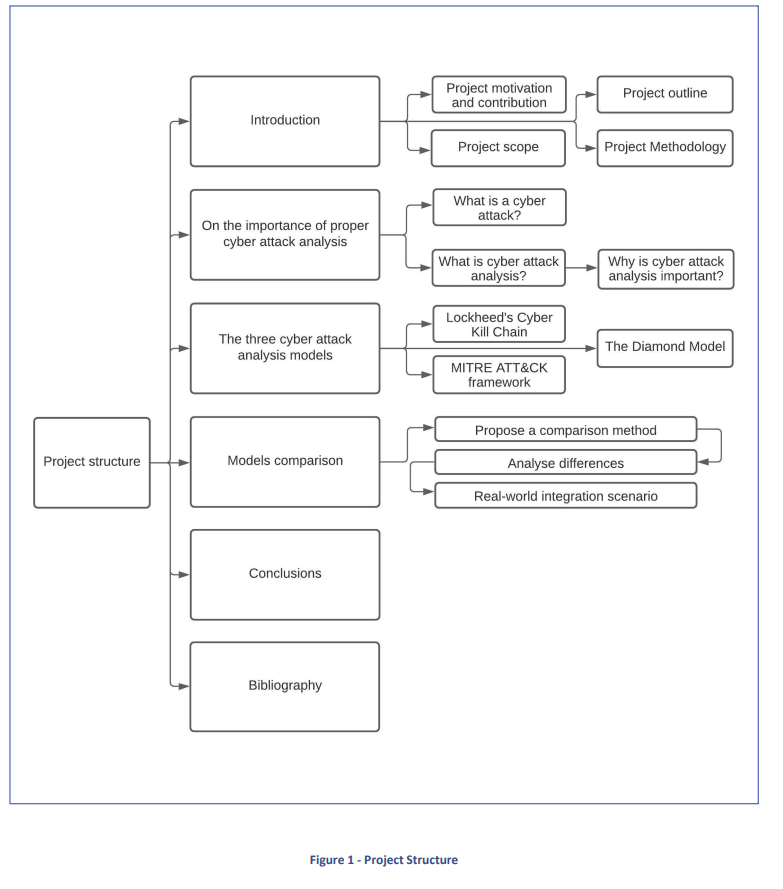 Project structure

Introduction

Project motivation and contribution

Project scope

Project outline

Project Methodology

On the importance of proper cyber attack analysis

What is a cyber attack?

What is cyber attack analysis?

Why is cyber attack analysis important?

The three cyber attack analysis models

Lockheed's Cyber Kill Chain

MITRE ATT&CK framework

The Diamond Model

Models comparison

Propose a comparison method

Analyse differences

Real-world integration scenario

Conclusions

Bibliography

Figure 1 - Project Structure